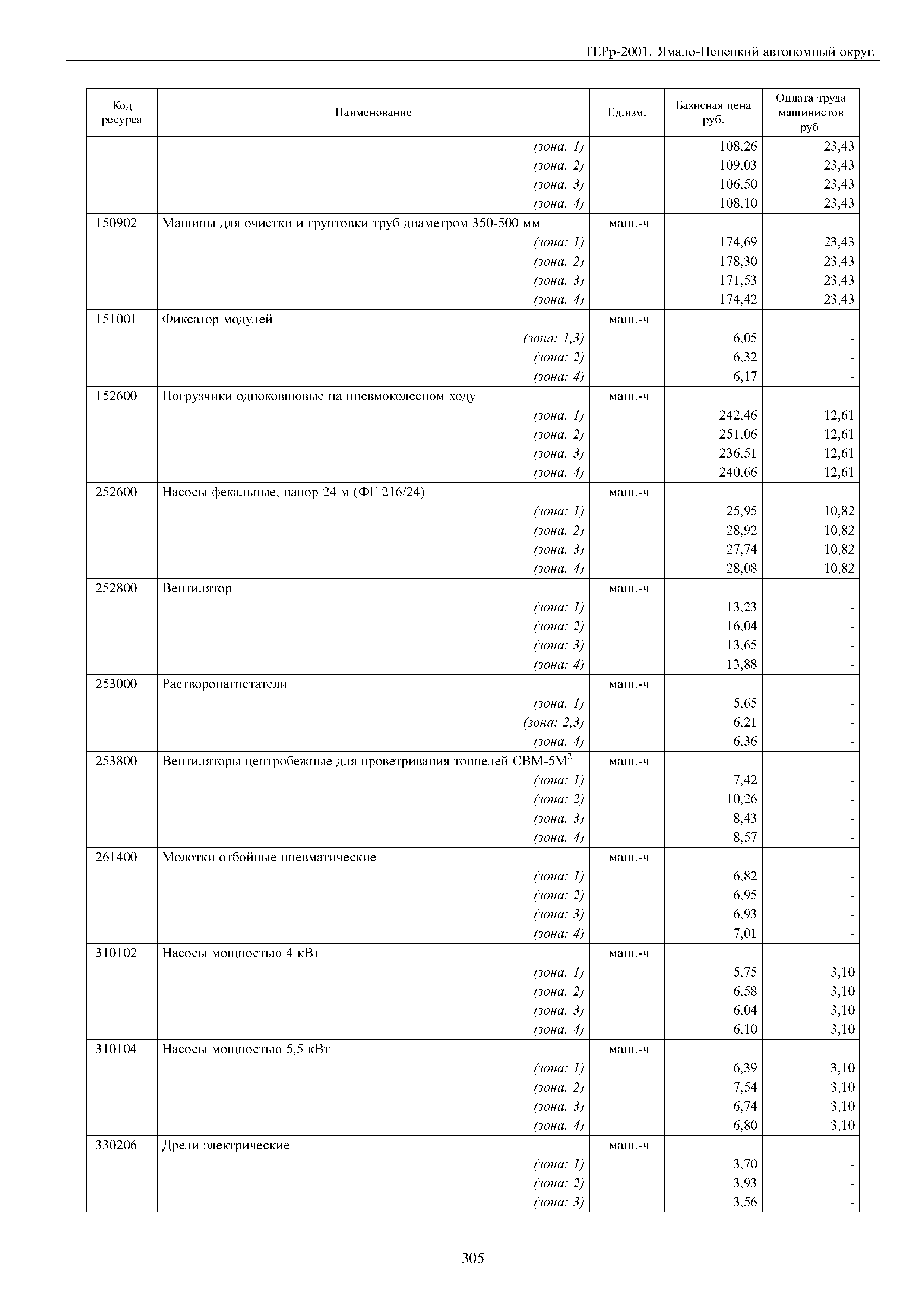 ТЕРр-2001. Ямало-Ненецкий автономный округ.

| Код ресурса | Наименование | Ед.изм. | Базисная цена руб. | Оплата труда машинистов руб. |
|---|---|---|---|---|
| | (зона: 1) | | 108,26 | 23,43 |
| | (зона: 2) | | 109,03 | 23,43 |
| | (зона: 3) | | 106,50 | 23,43 |
| | (зона: 4) | | 108,10 | 23,43 |
| 150902 | Машины для очистки и грунтовки труб диаметром 350-500 мм | маш.-ч | | |
| | (зона: 1) | | 174,69 | 23,43 |
| | (зона: 2) | | 178,30 | 23,43 |
| | (зона: 3) | | 171,53 | 23,43 |
| | (зона: 4) | | 174,42 | 23,43 |
| 151001 | Фиксатор модулей | маш.-ч | | |
| | (зона: 1,3) | | 6,05 | - |
| | (зона: 2) | | 6,32 | - |
| | (зона: 4) | | 6,17 | - |
| 152600 | Погрузчики одноковшовые на пневмоколесном ходу | маш.-ч | | |
| | (зона: 1) | | 242,46 | 12,61 |
| | (зона: 2) | | 251,06 | 12,61 |
| | (зона: 3) | | 236,51 | 12,61 |
| | (зона: 4) | | 240,66 | 12,61 |
| 252600 | Насосы фекальные, напор 24 м (ФГ 216/24) | маш.-ч | | |
| | (зона: 1) | | 25,95 | 10,82 |
| | (зона: 2) | | 28,92 | 10,82 |
| | (зона: 3) | | 27,74 | 10,82 |
| | (зона: 4) | | 28,08 | 10,82 |
| 252800 | Вентилятор | маш.-ч | | |
| | (зона: 1) | | 13,23 | - |
| | (зона: 2) | | 16,04 | - |
| | (зона: 3) | | 13,65 | - |
| | (зона: 4) | | 13,88 | - |
| 253000 | Растворонагнетатели | маш.-ч | | |
| | (зона: 1) | | 5,65 | - |
| | (зона: 2,3) | | 6,21 | - |
| | (зона: 4) | | 6,36 | - |
| 253800 | Вентиляторы центробежные для проветривания тоннелей СВМ-5М$^2$ | маш.-ч | | |
| | (зона: 1) | | 7,42 | - |
| | (зона: 2) | | 10,26 | - |
| | (зона: 3) | | 8,43 | - |
| | (зона: 4) | | 8,57 | - |
| 261400 | Молотки отбойные пневматические | маш.-ч | | |
| | (зона: 1) | | 6,82 | - |
| | (зона: 2) | | 6,95 | - |
| | (зона: 3) | | 6,93 | - |
| | (зона: 4) | | 7,01 | - |
| 310102 | Насосы мощностью 4 кВт | маш.-ч | | |
| | (зона: 1) | | 5,75 | 3,10 |
| | (зона: 2) | | 6,58 | 3,10 |
| | (зона: 3) | | 6,04 | 3,10 |
| | (зона: 4) | | 6,10 | 3,10 |
| 310104 | Насосы мощностью 5,5 кВт | маш.-ч | | |
| | (зона: 1) | | 6,39 | 3,10 |
| | (зона: 2) | | 7,54 | 3,10 |
| | (зона: 3) | | 6,74 | 3,10 |
| | (зона: 4) | | 6,80 | 3,10 |
| 330206 | Дрели электрические | маш.-ч | | |
| | (зона: 1) | | 3,70 | - |
| | (зона: 2) | | 3,93 | - |
| | (зона: 3) | | 3,56 | - |

305